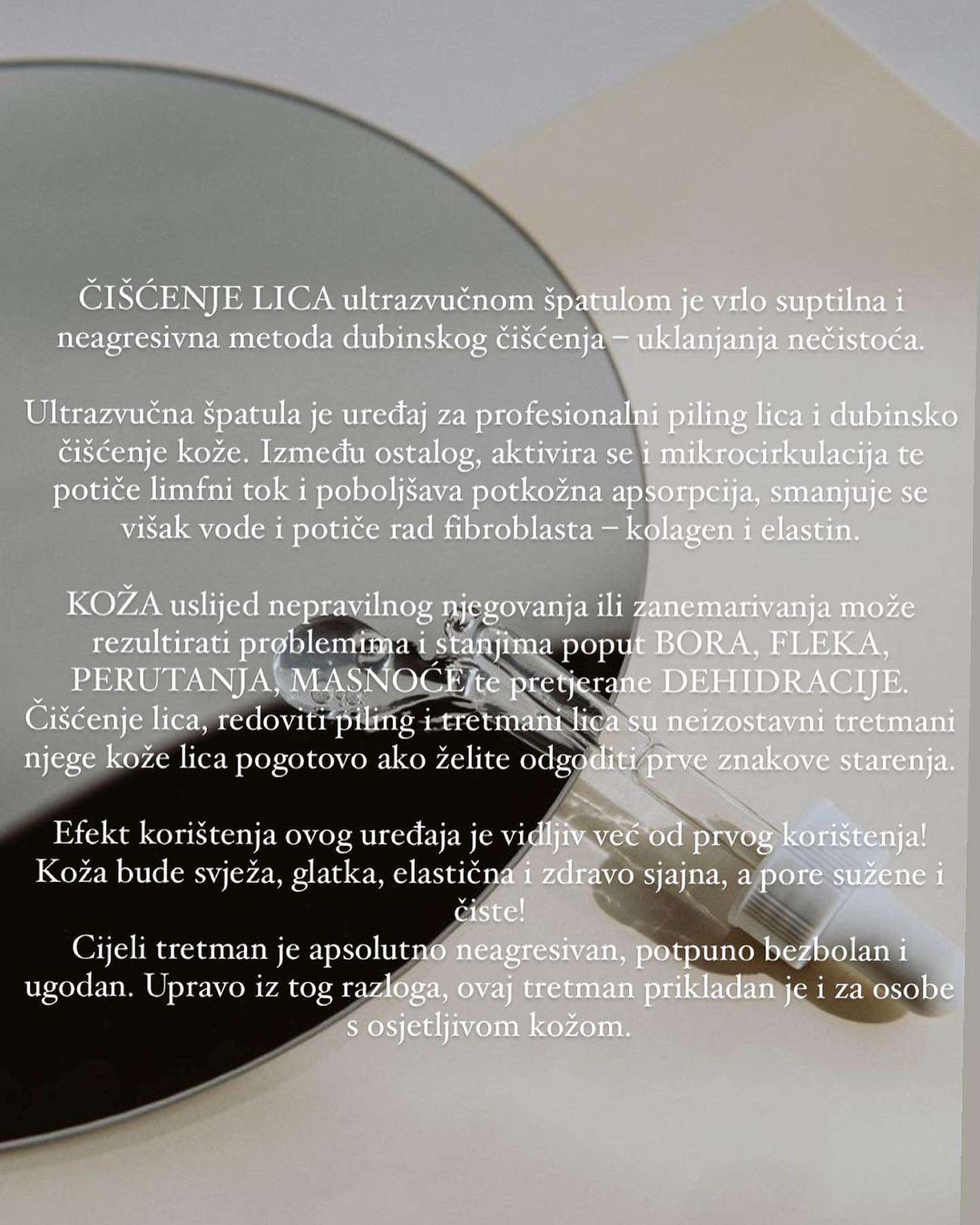 ČIŠĆENJE LICA ultrazvučnom špatulom je vrlo suptilna i neagresivna metoda dubinskog čišćenja – uklanjanja nečistoća.

Ultrazvučna špatula je uređaj za profesionalni piling lica i dubinsko čišćenje kože. Između ostalog, aktivira se i mikrocirkulacija te potiče limfni tok i poboljšava potkožna apsorpcija, smanjuje se višak vode i potiče rad fibroblasta – kolagen i elastin.

KOŽA uslijed nepravilnog njegovanja ili zanemarivanja može rezultirati problemima i stanjima poput BORA, FLEKA, PERUTANJA, MASNOĆE te pretjerane DEHIDRACIJE. Čišćenje lica, redoviti piling i tretmani lica su neizostavni tretmani njege kože lica pogotovo ako želite odgoditi prve znakove starenja.

Efekt korištenja ovog uređaja je vidljiv već od prvog korištenja! Koža bude svježa, glatka, elastična i zdravo sjajna, a pore sužene i čiste!
Cijeli tretman je apsolutno neagresivan, potpuno bezbolan i ugodan. Upravo iz tog razloga, ovaj tretman prikladan je i za osobe s osjetljivom kožom.